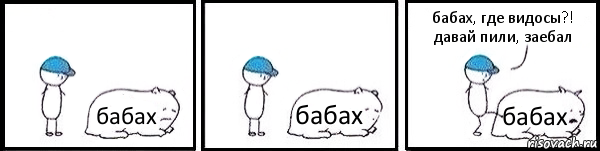 бабах

бабах

бабах, где видосы?! давай пили, заебал

бабах

risovach.ru